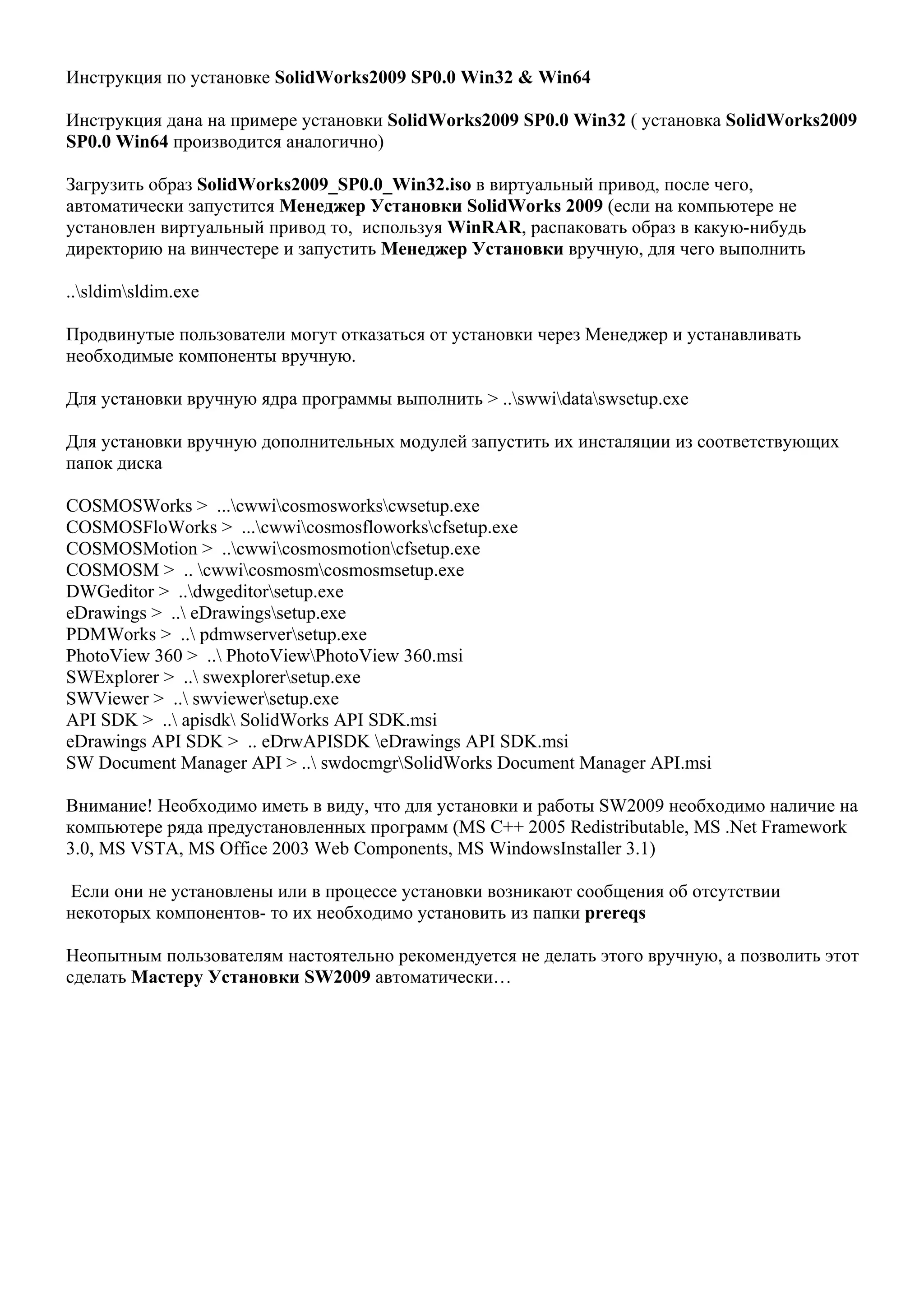 Инструкция по установке SolidWorks2009 SP0.0 Win32 & Win64

Инструкция дана на примере установки SolidWorks2009 SP0.0 Win32 ( установка SolidWorks2009 SP0.0 Win64 производится аналогично)

Загрузить образ SolidWorks2009_SP0.0_Win32.iso в виртуальный привод, после чего, автоматически запустится Менеджер Установки SolidWorks 2009 (если на компьютере не установлен виртуальный привод то, используя WinRAR, распаковать образ в какую-нибудь директорию на винчестере и запустить Менеджер Установки вручную, для чего выполнить

..\sldim\sldim.exe

Продвинутые пользователи могут отказаться от установки через Менеджер и устанавливать необходимые компоненты вручную.

Для установки вручную ядра программы выполнить > ..\swwi\data\swsetup.exe

Для установки вручную дополнительных модулей запустить их инсталяции из соответствующих папок диска

COSMOSWorks > ...\cwwi\cosmosworks\cwsetup.exe
COSMOSFloWorks > ...\cwwi\cosmosfloworks\cfsetup.exe
COSMOSMotion > ..\cwwi\cosmosmotion\cfsetup.exe
COSMOSM > .. \cwwi\cosmosm\cosmosmsetup.exe
DWGeditor > ..\dwgeditor\setup.exe
eDrawings > ..\ eDrawings\setup.exe
PDMWorks > ..\ pdmwserver\setup.exe
PhotoView 360 > ..\ PhotoView\PhotoView 360.msi
SWExplorer > ..\ swexplorer\setup.exe
SWViewer > ..\ swviewer\setup.exe
API SDK > ..\ apisdk\ SolidWorks API SDK.msi
eDrawings API SDK > .. eDrwAPISDK \eDrawings API SDK.msi
SW Document Manager API > ..\ swdocmgr\SolidWorks Document Manager API.msi

Внимание! Необходимо иметь в виду, что для установки и работы SW2009 необходимо наличие на компьютере ряда предустановленных программ (MS C++ 2005 Redistributable, MS .Net Framework 3.0, MS VSTA, MS Office 2003 Web Components, MS WindowsInstaller 3.1)

Если они не установлены или в процессе установки возникают сообщения об отсутствии некоторых компонентов- то их необходимо установить из папки prereqs

Неопытным пользователям настоятельно рекомендуется не делать этого вручную, а позволить этот сделать Мастеру Установки SW2009 автоматически…